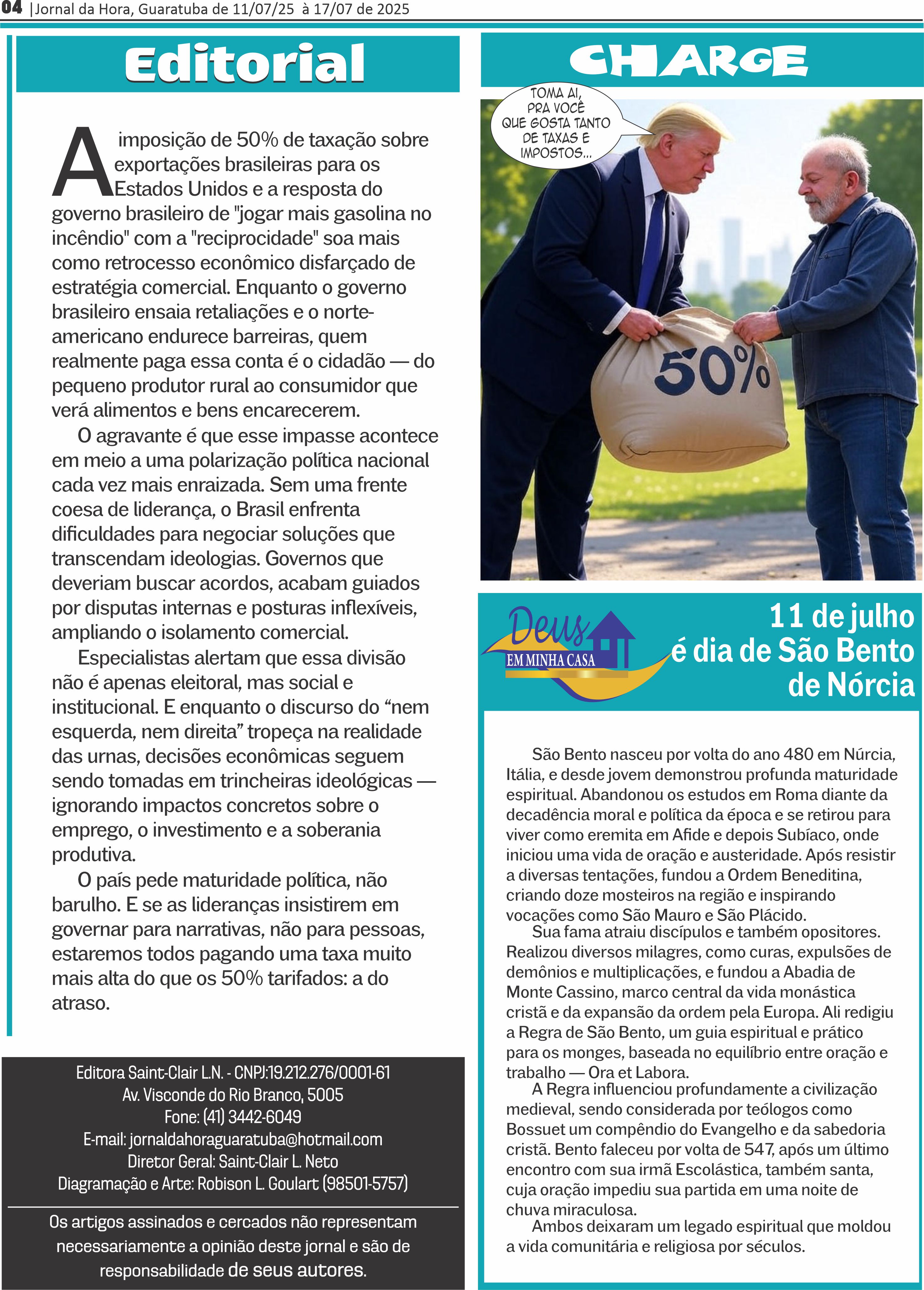 04 |Jornal da Hora, Guaratuba de 11/07/25 à 17/07 de 2025

Editorial

A imposição de 50% de taxação sobre exportações brasileiras para os Estados Unidos e a resposta do governo brasileiro de "jogar mais gasolina no incêndio" com a "reciprocidade" soa mais como retrocesso econômico disfarçado de estratégia comercial. Enquanto o governo brasileiro ensaia retaliações e o norte-americano endurece barreiras, quem realmente paga essa conta é o cidadão — do pequeno produtor rural ao consumidor que verá alimentos e bens encarecerem.

O agravante é que esse impasse acontece em meio a uma polarização política nacional cada vez mais enraizada. Sem uma frente coesa de liderança, o Brasil enfrenta dificuldades para negociar soluções que transcendam ideologias. Governos que deveriam buscar acordos, acabam guiados por disputas internas e posturas inflexíveis, ampliando o isolamento comercial.

Especialistas alertam que essa divisão não é apenas eleitoral, mas social e institucional. E enquanto o discurso do “nem esquerda, nem direita” tropeça na realidade das urnas, decisões econômicas seguem sendo tomadas em trincheiras ideológicas — ignorando impactos concretos sobre o emprego, o investimento e a soberania produtiva.

O país pede maturidade política, não barulho. E se as lideranças insistirem em governar para narrativas, não para pessoas, estaremos todos pagando uma taxa muito mais alta do que os 50% tarifados: a do atraso.

Editora Saint-Clair L.N. - CNPJ:19.212.276/0001-61
Av. Visconde do Rio Branco, 5005
Fone: (41) 3442-6049
E-mail: jornaldahoraguaratuba@hotmail.com
Diretor Geral: Saint-Clair L. Neto
Diagramação e Arte: Robison L. Goulart (98501-5757)

Os artigos assinados e cercados não representam necessariamente a opinião deste jornal e são de responsabilidade de seus autores.

CHARGE

TOMA AI, PRA VOCÊ QUE GOSTA TANTO DE TAXAS E IMPOSTOS...

50%

Deus EM MINHA CASA

11 de julho é dia de São Bento de Nórcia

São Bento nasceu por volta do ano 480 em Núrcia, Itália, e desde jovem demonstrou profunda maturidade espiritual. Abandonou os estudos em Roma diante da decadência moral e política da época e se retirou para viver como eremita em Afide e depois Subíaco, onde iniciou uma vida de oração e austeridade. Após resistir a diversas tentações, fundou a Ordem Beneditina, criando doze mosteiros na região e inspirando vocações como São Mauro e São Plácido.

Sua fama atraiu discípulos e também opositores. Realizou diversos milagres, como curas, expulsões de demônios e multiplicações, e fundou a Abadia de Monte Cassino, marco central da vida monástica cristã e da expansão da ordem pela Europa. Ali redigiu a Regra de São Bento, um guia espiritual e prático para os monges, baseada no equilíbrio entre oração e trabalho — Ora et Labora.

A Regra influenciou profundamente a civilização medieval, sendo considerada por teólogos como Bossuet um compêndio do Evangelho e da sabedoria cristã. Bento faleceu por volta de 547, após um último encontro com sua irmã Escolástica, também santa, cuja oração impediu sua partida em uma noite de chuva miraculosa.

Ambos deixaram um legado espiritual que moldou a vida comunitária e religiosa por séculos.